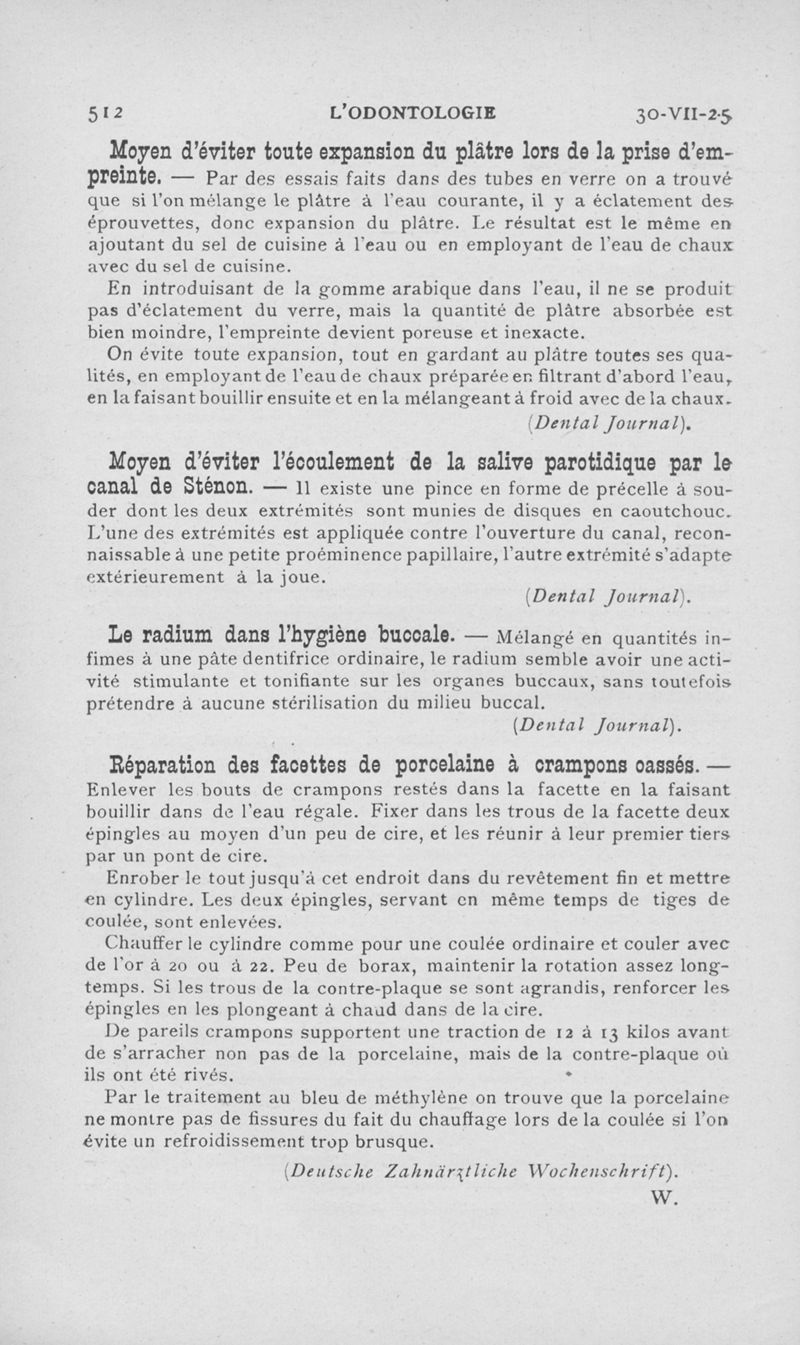 512 L'ODONTOLOGIE 30-VII-25

Moyen d'éviter toute expansion du plâtre lors de la prise d'empreinte. — Par des essais faits dans des tubes en verre on a trouvé que si l'on mélange le plâtre à l'eau courante, il y a éclatement des éprouvettes, donc expansion du plâtre. Le résultat est le même en ajoutant du sel de cuisine à l'eau ou en employant de l'eau de chaux avec du sel de cuisine.

En introduisant de la gomme arabique dans l'eau, il ne se produit pas d'éclatement du verre, mais la quantité de plâtre absorbée est bien moindre, l'empreinte devient poreuse et inexacte.

On évite toute expansion, tout en gardant au plâtre toutes ses qualités, en employant de l'eau de chaux préparée en filtrant d'abord l'eau, en la faisant bouillir ensuite et en la mélangeant à froid avec de la chaux.

(Dental Journal).

Moyen d'éviter l'écoulement de la salive parotidique par le canal de Sténon. — Il existe une pince en forme de précelle à souder dont les deux extrémités sont munies de disques en caoutchouc. L'une des extrémités est appliquée contre l'ouverture du canal, reconnaissable à une petite proéminence papillaire, l'autre extrémité s'adapte extérieurement à la joue.

(Dental Journal).

Le radium dans l'hygiène buccale. — Mélangé en quantités infimes à une pâte dentifrice ordinaire, le radium semble avoir une activité stimulante et tonifiante sur les organes buccaux, sans toutefois prétendre à aucune stérilisation du milieu buccal.

(Dental Journal).

Réparation des facettes de porcelaine à crampons cassés. — Enlever les bouts de crampons restés dans la facette en la faisant bouillir dans de l'eau régale. Fixer dans les trous de la facette deux épingles au moyen d'un peu de cire, et les réunir à leur premier tiers par un pont de cire.

Enrober le tout jusqu'à cet endroit dans du revêtement fin et mettre en cylindre. Les deux épingles, servant en même temps de tiges de coulée, sont enlevées.

Chauffer le cylindre comme pour une coulée ordinaire et couler avec de l'or à 20 ou à 22. Peu de borax, maintenir la rotation assez longtemps. Si les trous de la contre-plaque se sont agrandis, renforcer les épingles en les plongeant à chaud dans de la cire.

De pareils crampons supportent une traction de 12 à 13 kilos avant de s'arracher non pas de la porcelaine, mais de la contre-plaque où ils ont été rivés.

Par le traitement au bleu de méthylène on trouve que la porcelaine ne montre pas de fissures du fait du chauffage lors de la coulée si l'on évite un refroidissement trop brusque.

(Deutsche Zahnärztliche Wochenschrift).
W.